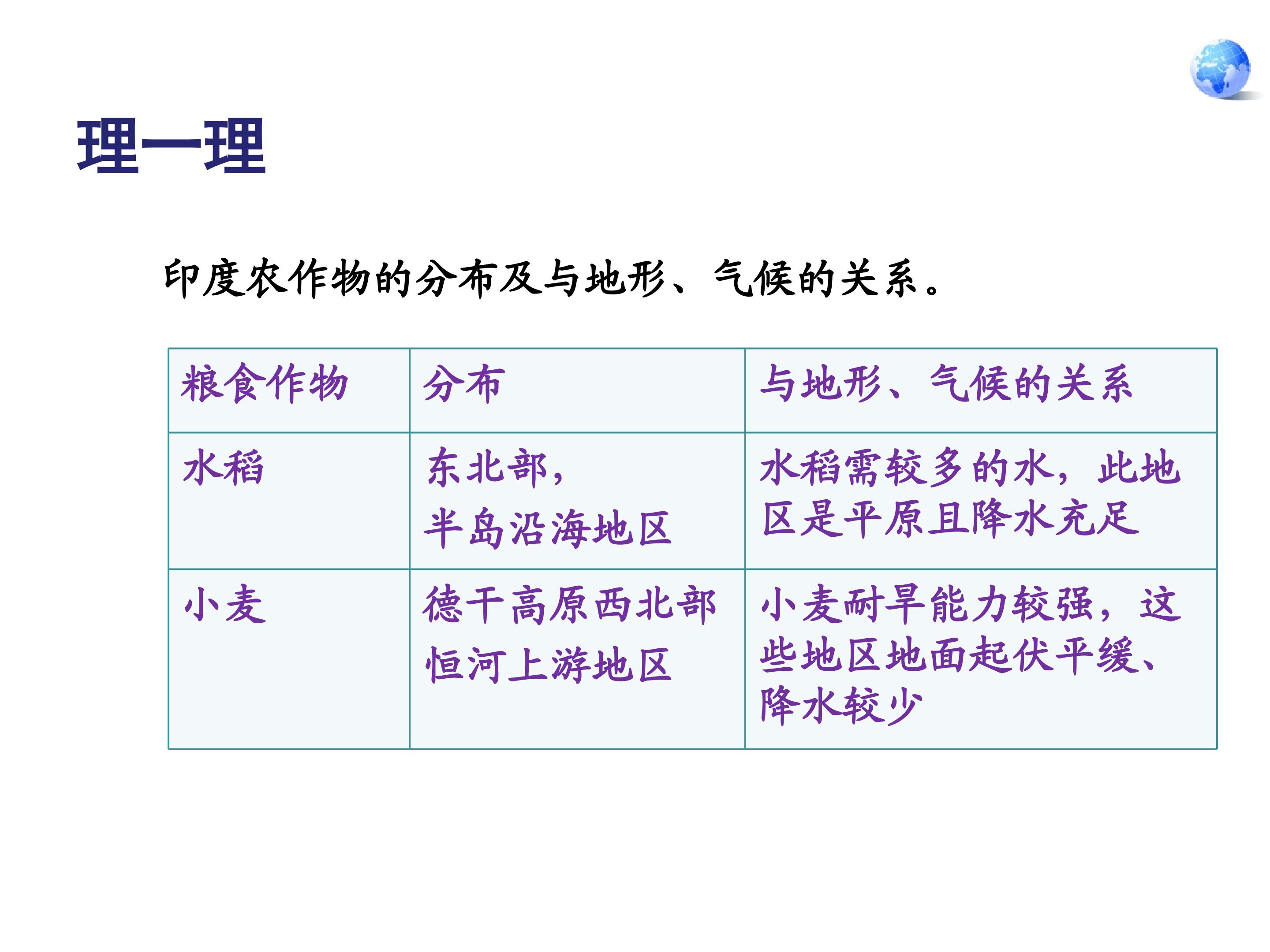 理一理

印度农作物的分布及与地形、气候的关系。

| 粮食作物 | 分布 | 与地形、气候的关系 |
|---|---|---|
| 水稻 | 东北部，半岛沿海地区 | 水稻需较多的水，此地区是平原且降水充足 |
| 小麦 | 德干高原西北部 恒河上游地区 | 小麦耐旱能力较强，这些地区地面起伏平缓、降水较少 |